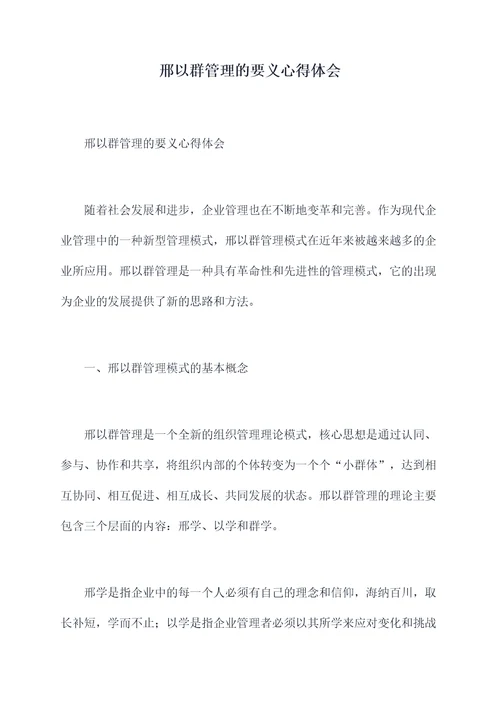 邢以群管理的要义心得体会

邢以群管理的要义心得体会

随着社会发展和进步，企业管理也在不断地变革和完善。作为现代企业管理中的一种新型管理模式，邢以群管理模式在近年来被越来越多的企业所应用。邢以群管理是一种具有革命性和先进性的管理模式，它的出现为企业的发展提供了新的思路和方法。

一、邢以群管理模式的基本概念

邢以群管理是一个全新的组织管理理论模式，核心思想是通过认同、参与、协作和共享，将组织内部的个体转变为一个个“小群体”，达到相互协同、相互促进、相互成长、共同发展的状态。邢以群管理的理论主要包含三个层面的内容：邢学、以学和群学。

邢学是指企业中的每一个人必须有自己的理念和信仰，海纳百川，取长补短，学而不止；以学是指企业管理者必须以其所学来应对变化和挑战